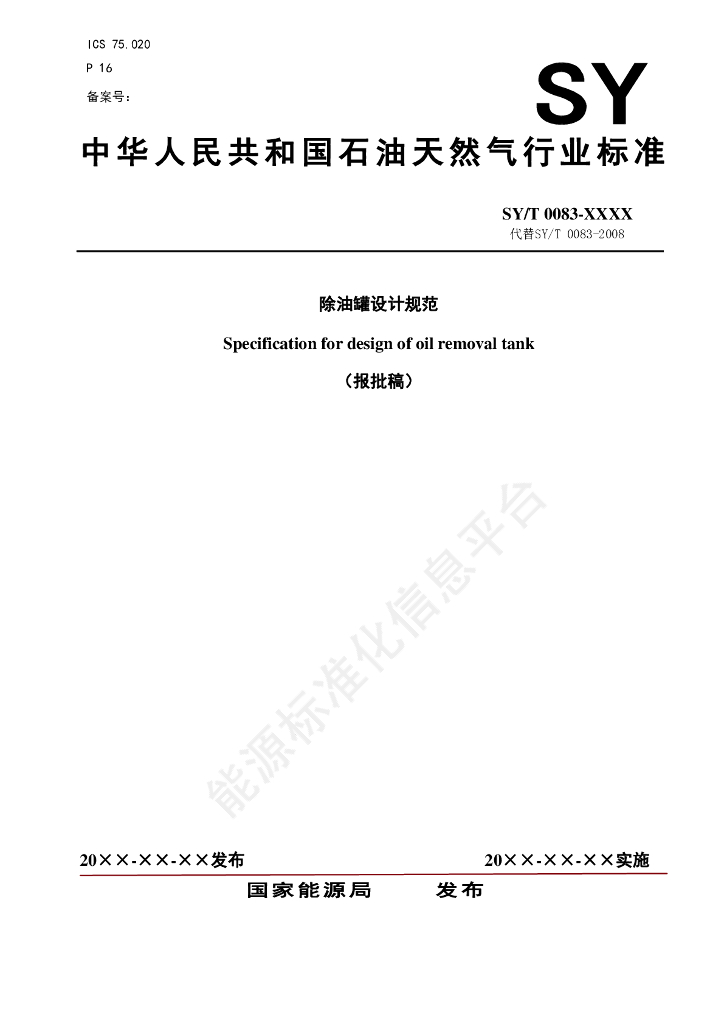 ICS 75.020
P 16
备案号：

SY

中华人民共和国石油天然气行业标准

SY/T 0083-XXXX
代替SY/T 0083-2008

除油罐设计规范

Specification for design of oil removal tank

（报批稿）

能源标准化信息平台

20××-××-××发布

20××-××-××实施

国家能源局 发布